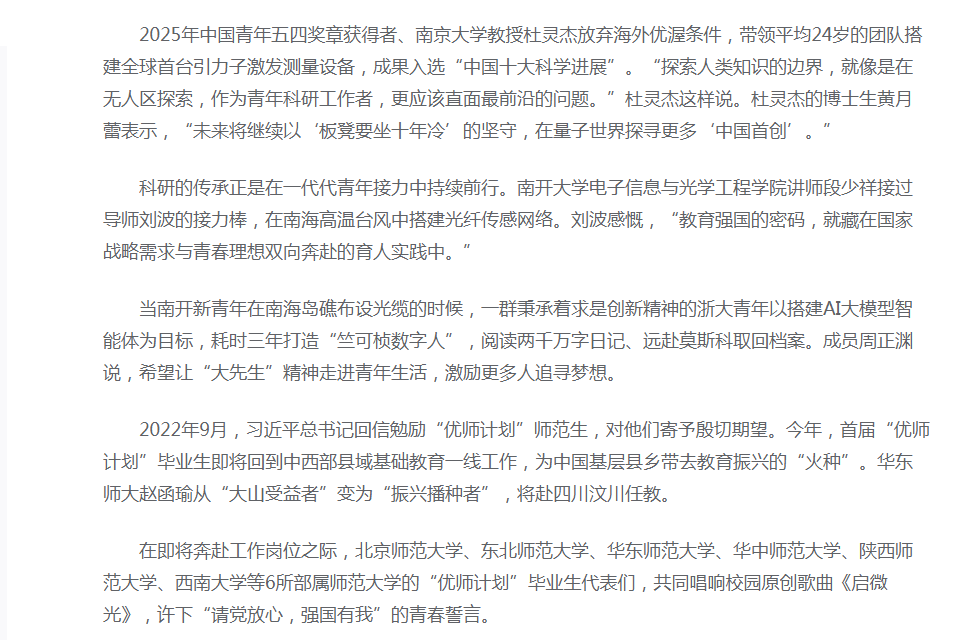 2025年中国青年五四奖章获得者、南京大学教授杜灵杰放弃海外优渥条件，带领平均24岁的团队搭建全球首台引力子激发测量设备，成果入选“中国十大科学进展”。“探索人类知识的边界，就像是在无人区探索，作为青年科研工作者，更应该直面最前沿的问题。”杜灵杰这样说。杜灵杰的博士生黄月蕾表示，“未来将继续以‘板凳要坐十年冷’的坚守，在量子世界探寻更多‘中国首创’。”

科研的传承正是在一代代青年接力中持续前行。南开大学电子信息与光学工程学院讲师段少祥接过导师刘波的接力棒，在南海高温台风中搭建光纤传感网络。刘波感慨，“教育强国的密码，就藏在国家战略需求与青春理想双向奔赴的育人实践中。”

当南开新青年在南海岛礁布设光缆的时候，一群秉承着求是创新精神的浙大青年以搭建AI大模型智能体为目标，耗时三年打造“竺可桢数字人”，阅读两千万字日记、远赴莫斯科取回档案。成员周正渊说，希望让“大先生”精神走进青年生活，激励更多人追寻梦想。

2022年9月，习近平总书记回信勉励“优师计划”师范生，对他们寄予殷切期望。今年，首届“优师计划”毕业生即将回到中西部县域基础教育一线工作，为中国基层县乡带去教育振兴的“火种”。华东师大赵函瑜从“大山受益者”变为“振兴播种者”，将赴四川汶川任教。

在即将奔赴工作岗位之际，北京师范大学、东北师范大学、华东师范大学、华中师范大学、陕西师范大学、西南大学等6所部属师范大学的“优师计划”毕业生代表们，共同唱响校园原创歌曲《启微光》，许下“请党放心，强国有我”的青春誓言。